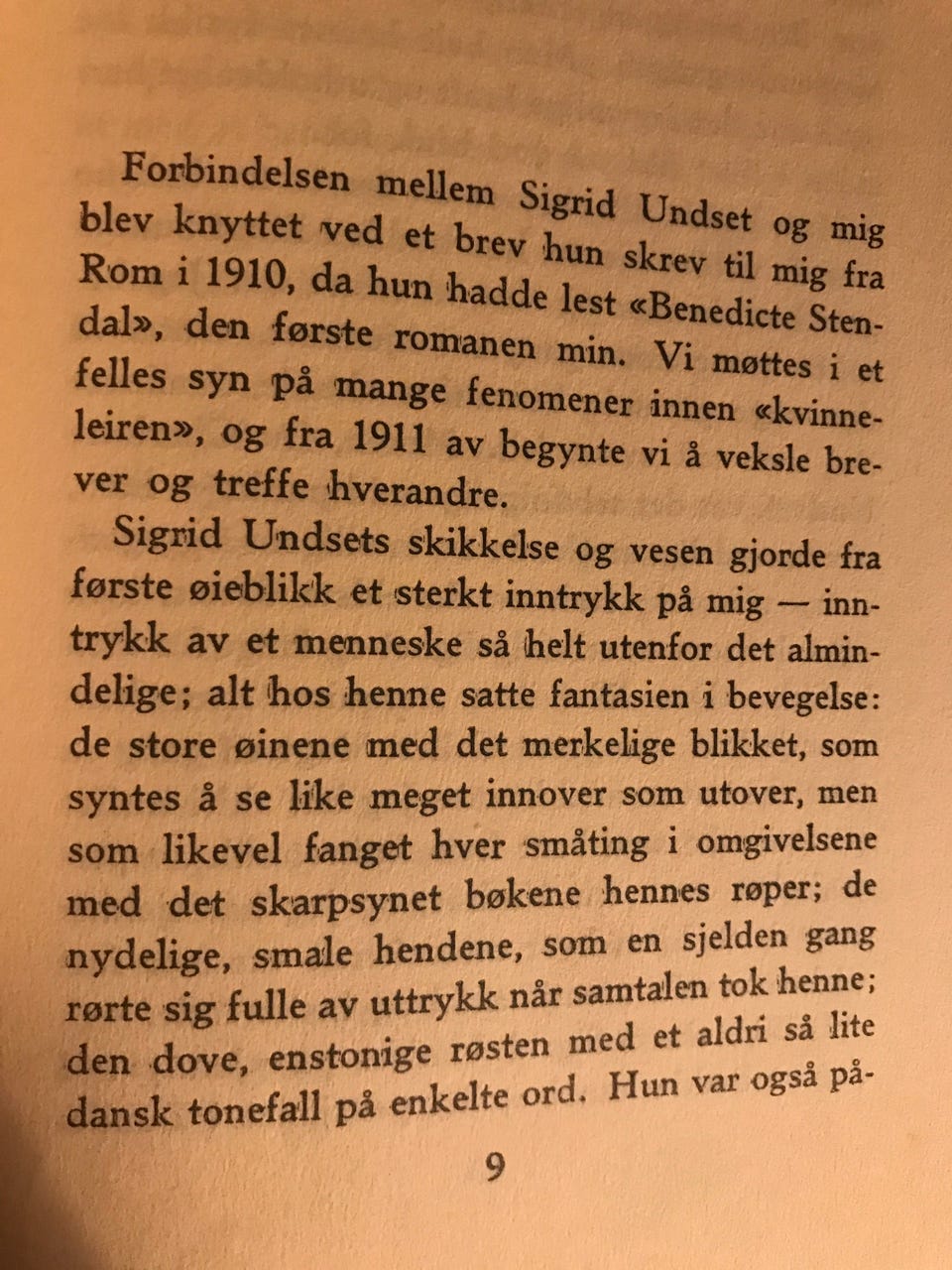 Forbindelsen mellem Sigrid Undset og mig blev knyttet ved et brev hun skrev til mig fra Rom i 1910, da hun hadde lest «Benedicte Stendal», den første romanen min. Vi møttes i et felles syn på mange fenomener innen «kvinneleiren», og fra 1911 av begynte vi å veksle brever og treffe hverandre.

Sigrid Undsets skikkelse og vesen gjorde fra første øieblikk et sterkt inntrykk på mig — inntrykk av et menneske så helt utenfor det almindelige; alt hos henne satte fantasien i bevegelse: de store øinene med det merkelige blikket, som syntes å se like meget innover som utover, men som likevel fanget hver småting i omgivelsene med det skarpsynet bøkene hennes røper; de nydelige, smale hendene, som en sjelden gang rørte sig fulle av uttrykk når samtalen tok henne; den dove, enstonige røsten med et aldri så lite dansk tonefall på enkelte ord. Hun var også på-

9